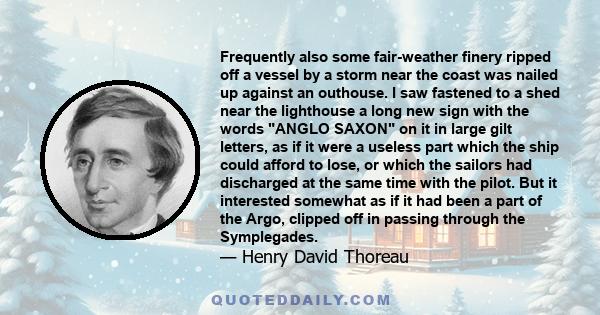 Frequently also some fair-weather finery ripped off a vessel by a storm near the coast was nailed up against an outhouse. I saw fastened to a shed near the lighthouse a long new sign with the words "ANGLO SAXON" on it in large gilt letters, as if it were a useless part which the ship could afford to lose, or which the sailors had discharged at the same time with the pilot. But it interested somewhat as if it had been a part of the Argo, clipped off in passing through the Symplegades.
— Henry David Thoreau

QUOTEDDAILY.COM